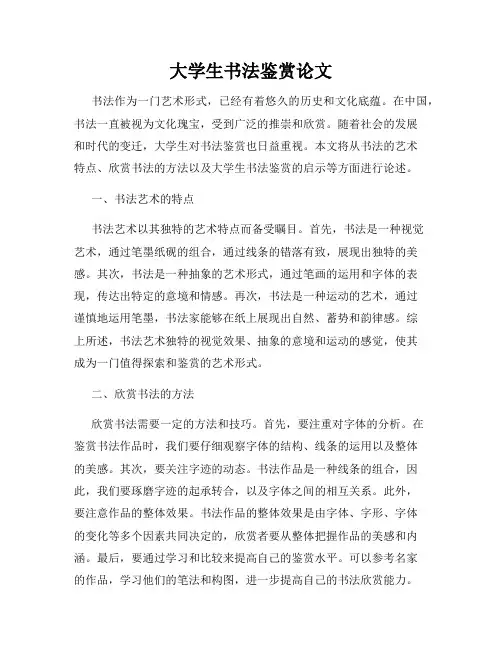 大学生书法鉴赏论文

书法作为一门艺术形式，已经有着悠久的历史和文化底蕴。在中国，书法一直被视为文化瑰宝，受到广泛的推崇和欣赏。随着社会的发展和时代的变迁，大学生对书法鉴赏也日益重视。本文将从书法的艺术特点、欣赏书法的方法以及大学生书法鉴赏的启示等方面进行论述。

一、书法艺术的特点

书法艺术以其独特的艺术特点而备受瞩目。首先，书法是一种视觉艺术，通过笔墨纸砚的组合，通过线条的错落有致，展现出独特的美感。其次，书法是一种抽象的艺术形式，通过笔画的运用和字体的表现，传达出特定的意境和情感。再次，书法是一种运动的艺术，通过谨慎地运用笔墨，书法家能够在纸上展现出自然、蓄势和韵律感。综上所述，书法艺术独特的视觉效果、抽象的意境和运动的感觉，使其成为一门值得探索和鉴赏的艺术形式。

二、欣赏书法的方法

欣赏书法需要一定的方法和技巧。首先，要注重对字体的分析。在鉴赏书法作品时，我们要仔细观察字体的结构、线条的运用以及整体的美感。其次，要关注字迹的动态。书法作品是一种线条的组合，因此，我们要琢磨字迹的起承转合，以及字体之间的相互关系。此外，要注意作品的整体效果。书法作品的整体效果是由字体、字形、字体的变化等多个因素共同决定的，欣赏者要从整体把握作品的美感和内涵。最后，要通过学习和比较来提高自己的鉴赏水平。可以参考名家的作品，学习他们的笔法和构图，进一步提高自己的书法欣赏能力。